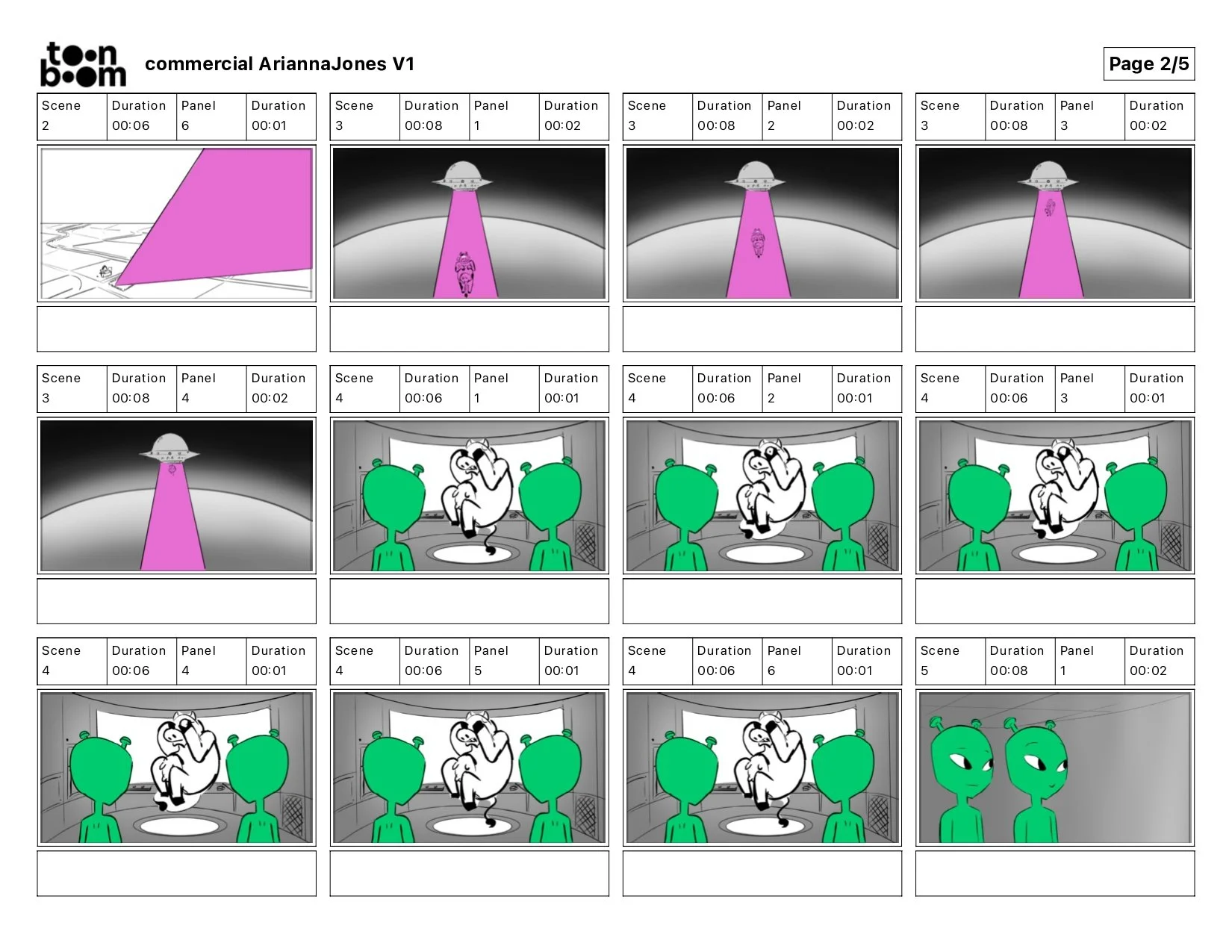 toon boom

commercial AriannaJones V1

Page 2/5

| Scene | Duration | Panel | Duration |
|---|---|---|---|
| 2 | 00:06 | 6 | 00:01 |

| Scene | Duration | Panel | Duration |
|---|---|---|---|
| 3 | 00:08 | 1 | 00:02 |

| Scene | Duration | Panel | Duration |
|---|---|---|---|
| 3 | 00:08 | 2 | 00:02 |

| Scene | Duration | Panel | Duration |
|---|---|---|---|
| 3 | 00:08 | 3 | 00:02 |

| Scene | Duration | Panel | Duration |
|---|---|---|---|
| 3 | 00:08 | 4 | 00:02 |

| Scene | Duration | Panel | Duration |
|---|---|---|---|
| 4 | 00:06 | 1 | 00:01 |

| Scene | Duration | Panel | Duration |
|---|---|---|---|
| 4 | 00:06 | 2 | 00:01 |

| Scene | Duration | Panel | Duration |
|---|---|---|---|
| 4 | 00:06 | 3 | 00:01 |

| Scene | Duration | Panel | Duration |
|---|---|---|---|
| 4 | 00:06 | 4 | 00:01 |

| Scene | Duration | Panel | Duration |
|---|---|---|---|
| 4 | 00:06 | 5 | 00:01 |

| Scene | Duration | Panel | Duration |
|---|---|---|---|
| 4 | 00:06 | 6 | 00:01 |

| Scene | Duration | Panel | Duration |
|---|---|---|---|
| 5 | 00:08 | 1 | 00:02 |